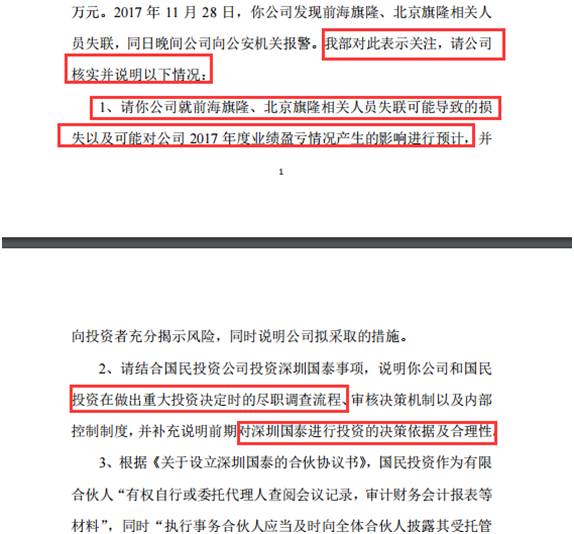 万元。2017 年 11 月 28 日，你公司发现前海旗隆、北京旗隆相关人员失联，同日晚间公司向公安机关报警。我部对此表示关注，请公司核实并说明以下情况：

1、请你公司就前海旗隆、北京旗隆相关人员失联可能导致的损失以及可能对公司 2017 年度业绩盈亏情况产生的影响进行预计，并

1

向投资者充分揭示风险，同时说明公司拟采取的措施。

2、请结合国民投资公司投资深圳国泰事项，说明你公司和国民投资在做出重大投资决定时的尽职调查流程、审核决策机制以及内部控制制度，并补充说明前期对深圳国泰进行投资的决策依据及合理性。

3、根据《关于设立深圳国泰的合伙协议书》，国民投资作为有限合伙人“有权自行或委托代理人查阅会议记录，审计财务会计报表等材料”，同时“执行事务合伙人应当及时向全体合伙人披露其受托管